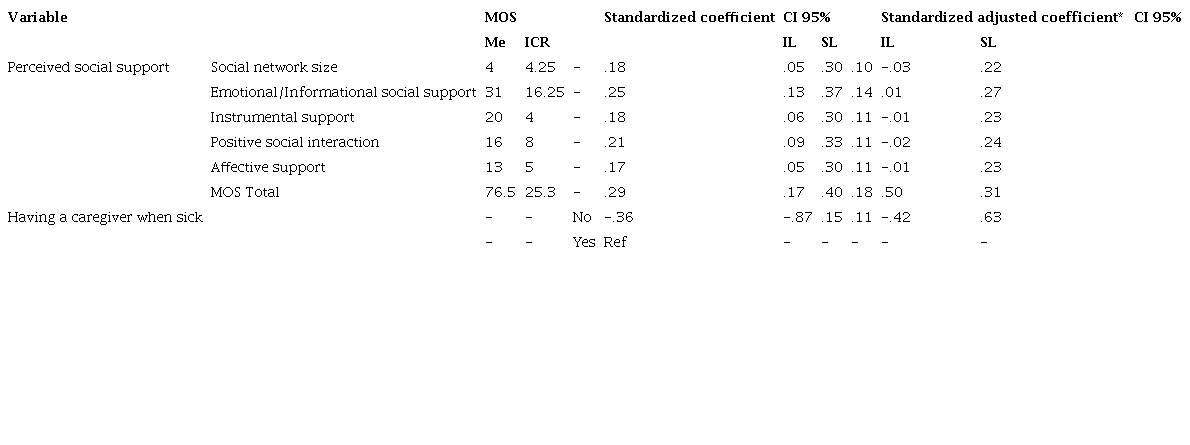 | Variable | | MOS | | | Standardized coefficient | CI 95% | | | Standardized adjusted coefficient* | CI 95% |
|---|---|---|---|---|---|---|---|---|---|---|
| | | Me | ICR | | | IL | SL | | IL | SL |
| Perceived social support | Social network size | 4 | 4.25 | – | .18 | .05 | .30 | .10 | –.03 | .22 |
| | Emotional/Informational social support | 31 | 16.25 | – | .25 | .13 | .37 | .14 | .01 | .27 |
| | Instrumental support | 20 | 4 | – | .18 | .06 | .30 | .11 | –.01 | .23 |
| | Positive social interaction | 16 | 8 | – | .21 | .09 | .33 | .11 | –.02 | .24 |
| | Affective support | 13 | 5 | – | .17 | .05 | .30 | .11 | –.01 | .23 |
| | MOS Total | 76.5 | 25.3 | – | .29 | .17 | .40 | .18 | .50 | .31 |
| Having a caregiver when sick | | – | – | No | –.36 | –.87 | .15 | .11 | –.42 | .63 |
| | | – | – | Yes | Ref | – | – | – | – | – |